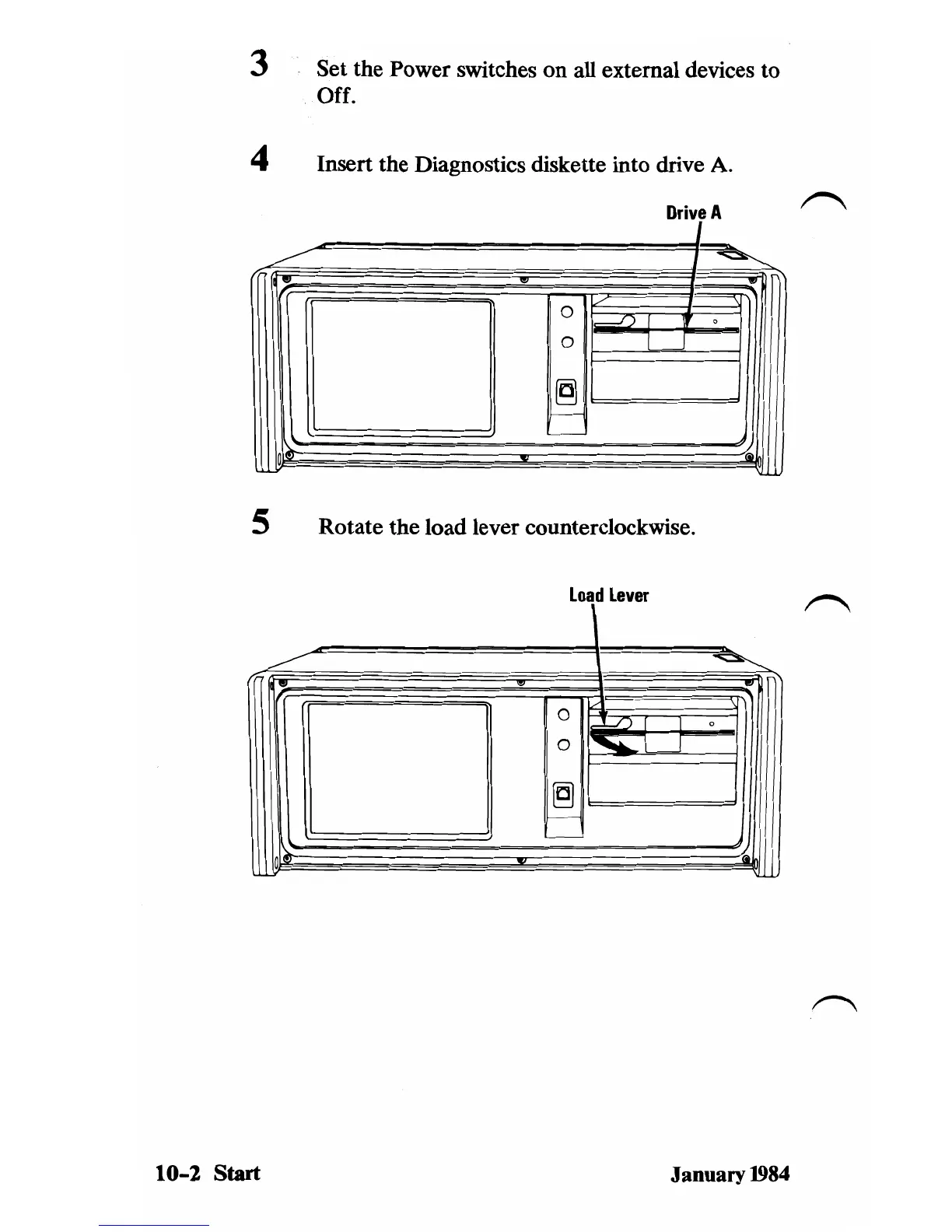 3 Set the Power switches on all external devices to Off.

4 Insert the Diagnostics diskette into drive A.

Drive A

5 Rotate the load lever counterclockwise.

Load Lever

10-2 Start

January 1984